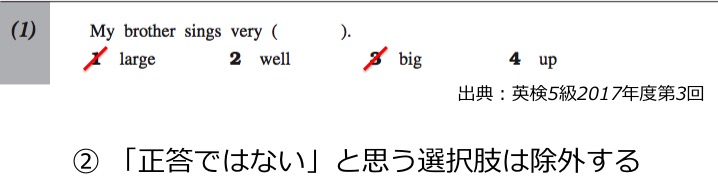 (1) My brother sings very (  ).

1 large 2 well 3 big 4 up

出典：英検5級2017年度第3回

② 「正答ではない」と思う選択肢は除外する